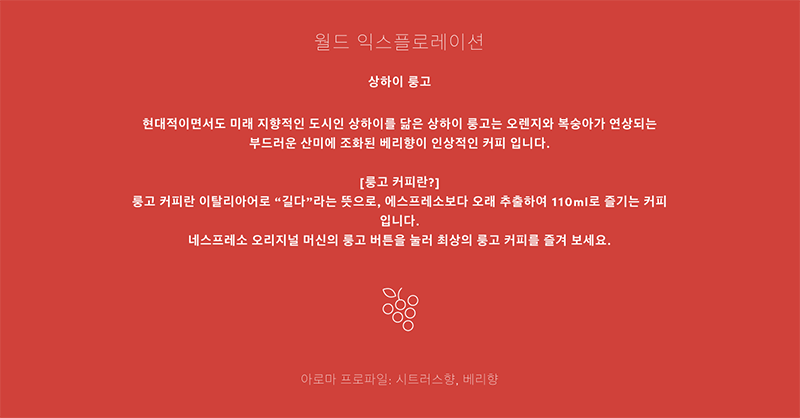 월드 익스플로레이션

상하이 룽고

현대적이면서도 미래 지향적인 도시인 상하이를 닮은 상하이 룽고는 오렌지와 복숭아가 연상되는 부드러운 산미에 조화된 베리향이 인상적인 커피 입니다.

[룽고 커피란?]
룽고 커피란 이탈리아어로 "길다"라는 뜻으로, 에스프레소보다 오래 추출하여 110ml로 즐기는 커피 입니다.
네스프레소 오리지널 머신의 룽고 버튼을 눌러 최상의 룽고 커피를 즐겨 보세요.

아로마 프로파일: 시트러스향, 베리향